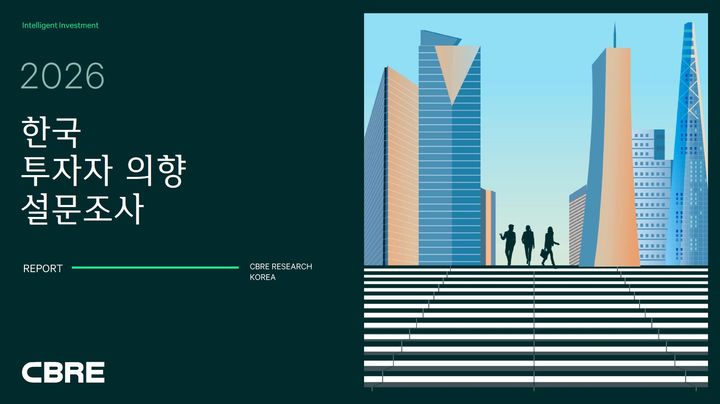 Intelligent Investment

2026

한국
투자자 의향
설문조사

REPORT

CBRE RESEARCH
KOREA

CBRE